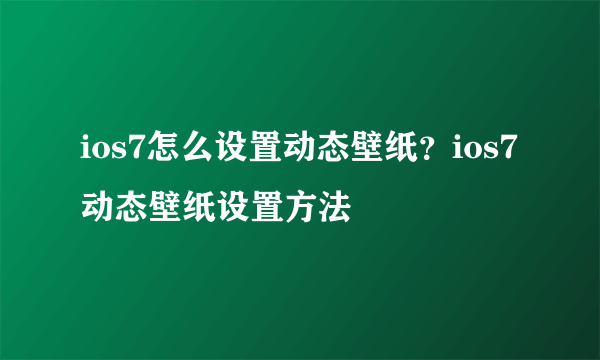 ios7怎么设置动态壁纸？ios7动态壁纸设置方法